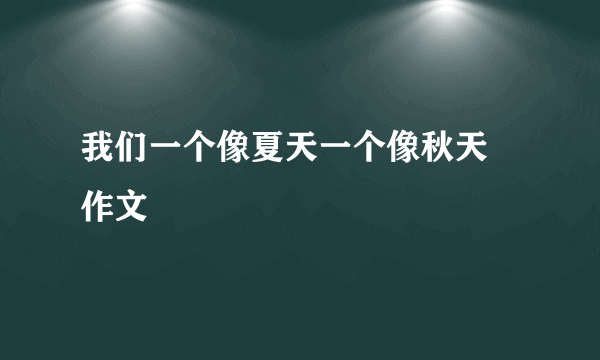 我们一个像夏天一个像秋天作文